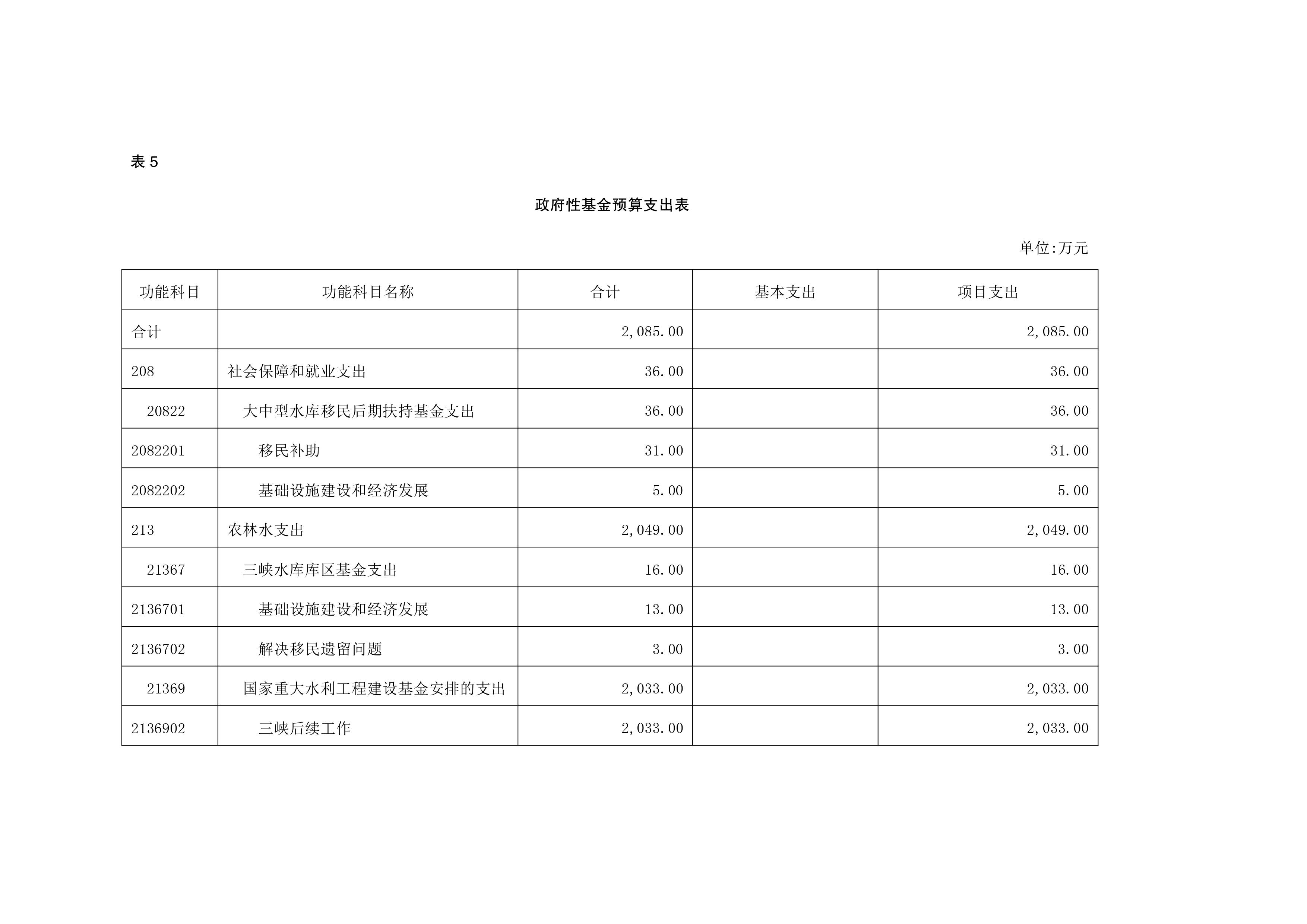 表 5

政府性基金预算支出表

单位:万元

| 功能科目 | 功能科目名称 | 合计 | 基本支出 | 项目支出 |
|---|---|---|---|---|
| 合计 | | 2,085.00 | | 2,085.00 |
| 208 | 社会保障和就业支出 | 36.00 | | 36.00 |
| 20822 | 大中型水库移民后期扶持基金支出 | 36.00 | | 36.00 |
| 2082201 | 移民补助 | 31.00 | | 31.00 |
| 2082202 | 基础设施建设和经济发展 | 5.00 | | 5.00 |
| 213 | 农林水支出 | 2,049.00 | | 2,049.00 |
| 21367 | 三峡水库库区基金支出 | 16.00 | | 16.00 |
| 2136701 | 基础设施建设和经济发展 | 13.00 | | 13.00 |
| 2136702 | 解决移民遗留问题 | 3.00 | | 3.00 |
| 21369 | 国家重大水利工程建设基金安排的支出 | 2,033.00 | | 2,033.00 |
| 2136902 | 三峡后续工作 | 2,033.00 | | 2,033.00 |